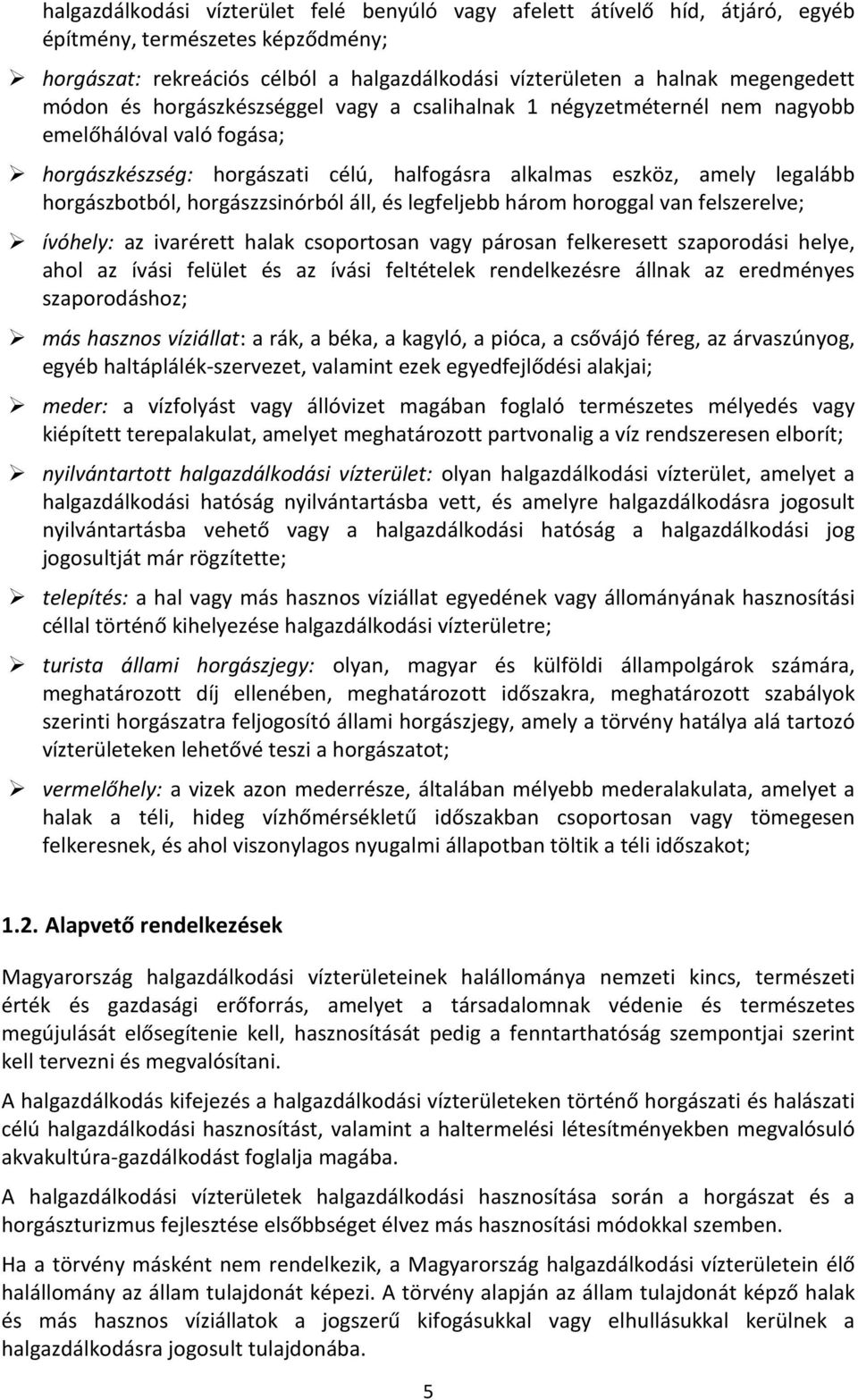 halgazdálkodási vízterület felé benyúló vagy afelett átívelő híd, átjáró, egyéb építmény, természetes képződmény;

➢ horgászat: rekreációs célból a halgazdálkodási vízterületen a halnak megengedett módon és horgászkészséggel vagy a csalihalnak 1 négyzetméternél nem nagyobb emelőhálóval való fogása;

➢ horgászkészség: horgászati célú, halfogásra alkalmas eszköz, amely legalább horgászbotból, horgászzsinórból áll, és legfeljebb három horoggal van felszerelve;

➢ ívóhely: az ivarérett halak csoportosan vagy párosan felkeresett szaporodási helye, ahol az ívási felület és az ívási feltételek rendelkezésre állnak az eredményes szaporodáshoz;

➢ más hasznos víziállat: a rák, a béka, a kagyló, a pióca, a csővájó féreg, az árvaszúnyog, egyéb haltáplálék-szervezet, valamint ezek egyedfejlődési alakjai;

➢ meder: a vízfolyást vagy állóvizet magában foglaló természetes mélyedés vagy kiépített terepalakulat, amelyet meghatározott partvonalig a víz rendszeresen elborít;

➢ nyilvántartott halgazdálkodási vízterület: olyan halgazdálkodási vízterület, amelyet a halgazdálkodási hatóság nyilvántartásba vett, és amelyre halgazdálkodásra jogosult nyilvántartásba vehető vagy a halgazdálkodási hatóság a halgazdálkodási jog jogosultját már rögzítette;

➢ telepítés: a hal vagy más hasznos víziállat egyedének vagy állományának hasznosítási céllal történő kihelyezése halgazdálkodási vízterületre;

➢ turista állami horgászjegy: olyan, magyar és külföldi állampolgárok számára, meghatározott díj ellenében, meghatározott időszakra, meghatározott szabályok szerinti horgászatra feljogosító állami horgászjegy, amely a törvény hatálya alá tartozó vízterületeken lehetővé teszi a horgászatot;

➢ vermelőhely: a vizek azon mederrésze, általában mélyebb mederalakulata, amelyet a halak a téli, hideg vízhőmérsékletű időszakban csoportosan vagy tömegesen felkeresnek, és ahol viszonylagos nyugalmi állapotban töltik a téli időszakot;

1.2. Alapvető rendelkezések

Magyarország halgazdálkodási vízterületeinek halállománya nemzeti kincs, természeti érték és gazdasági erőforrás, amelyet a társadalomnak védenie és természetes megújulását elősegítenie kell, hasznosítását pedig a fenntarthatóság szempontjai szerint kell tervezni és megvalósítani.

A halgazdálkodás kifejezés a halgazdálkodási vízterületeken történő horgászati és halászati célú halgazdálkodási hasznosítást, valamint a haltermelési létesítményekben megvalósuló akvakultúra-gazdálkodást foglalja magába.

A halgazdálkodási vízterületek halgazdálkodási hasznosítása során a horgászat és a horgászturizmus fejlesztése elsőbbséget élvez más hasznosítási módokkal szemben.

Ha a törvény másként nem rendelkezik, a Magyarország halgazdálkodási vízterületein élő halállomány az állam tulajdonát képezi. A törvény alapján az állam tulajdonát képző halak és más hasznos víziállatok a jogszerű kifogásukkal vagy elhullásukkal kerülnek a halgazdálkodásra jogosult tulajdonába.

5